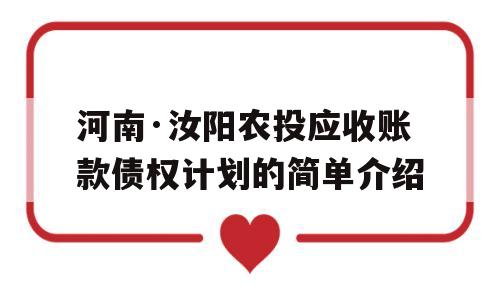 河南·汝阳农投应收账款债权计划的简单介绍